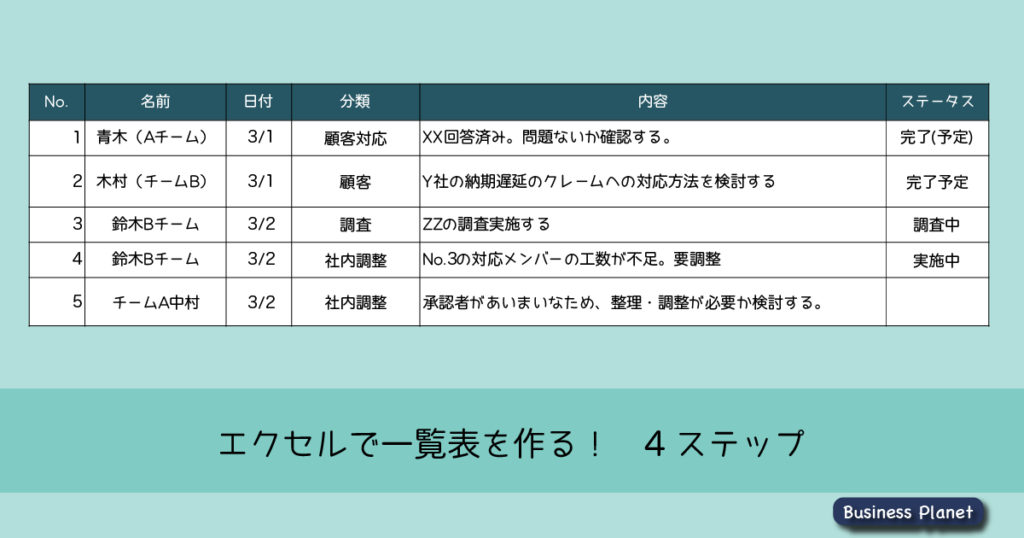 | No. | 名前 | 日付 | 分類 | 内容 | ステータス |
|---|---|---|---|---|---|
| 1 | 青木（Aチーム） | 3/1 | 顧客対応 | XX回答済み。問題ないか確認する。 | 完了(予定) |
| 2 | 木村（チームB） | 3/1 | 顧客 | Y社の納期遅延のクレームへの対応方法を検討する | 完了予定 |
| 3 | 鈴木Bチーム | 3/2 | 調査 | ZZの調査実施する | 調査中 |
| 4 | 鈴木Bチーム | 3/2 | 社内調整 | No.3の対応メンバーの工数が不足。要調整 | 実施中 |
| 5 | チームA中村 | 3/2 | 社内調整 | 承認者があいまいなため、整理・調整が必要か検討する。 | |

エクセルで一覧表を作る！　４ステップ

Business Planet